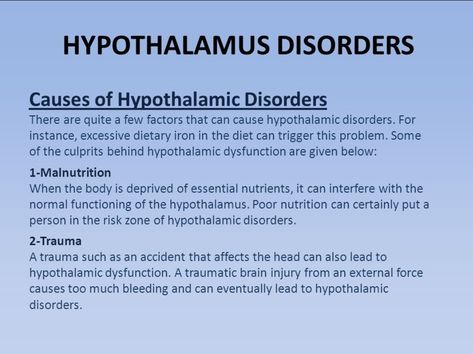 HYPOTHALAMUS DISORDERS

Causes of Hypothalamic Disorders
There are quite a few factors that can cause hypothalamic disorders. For instance, excessive dietary iron in the diet can trigger this problem. Some of the culprits behind hypothalamic dysfunction are given below:

1-Malnutrition
When the body is deprived of essential nutrients, it can interfere with the normal functioning of the hypothalamus. Poor nutrition can certainly put a person in the risk zone of hypothalamic disorders.

2-Trauma
A trauma such as an accident that affects the head can also lead to hypothalamic dysfunction. A traumatic brain injury from an external force causes too much bleeding and can eventually lead to hypothalamic disorders.